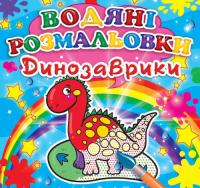 ВОДЯНІ РОЗМАЛЬОВКИ
Динозаврики